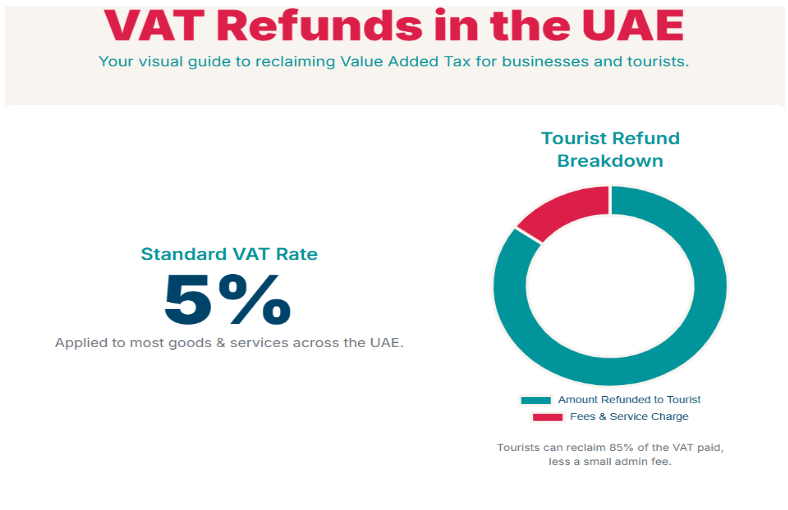 VAT Refunds in the UAE

Your visual guide to reclaiming Value Added Tax for businesses and tourists.

Standard VAT Rate

5%

Applied to most goods & services across the UAE.

Tourist Refund Breakdown

Amount Refunded to Tourist

Fees & Service Charge

Tourists can reclaim 85% of the VAT paid, less a small admin fee.